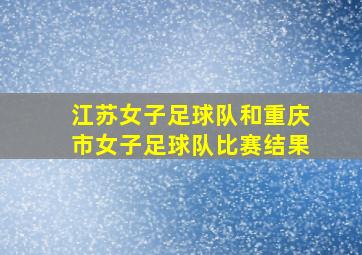 江苏女子足球队和重庆市女子足球队比赛结果